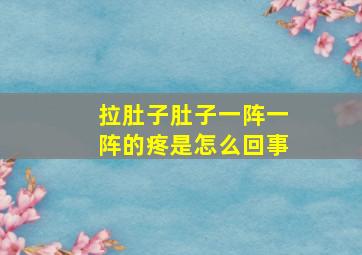 拉肚子肚子一阵一阵的疼是怎么回事